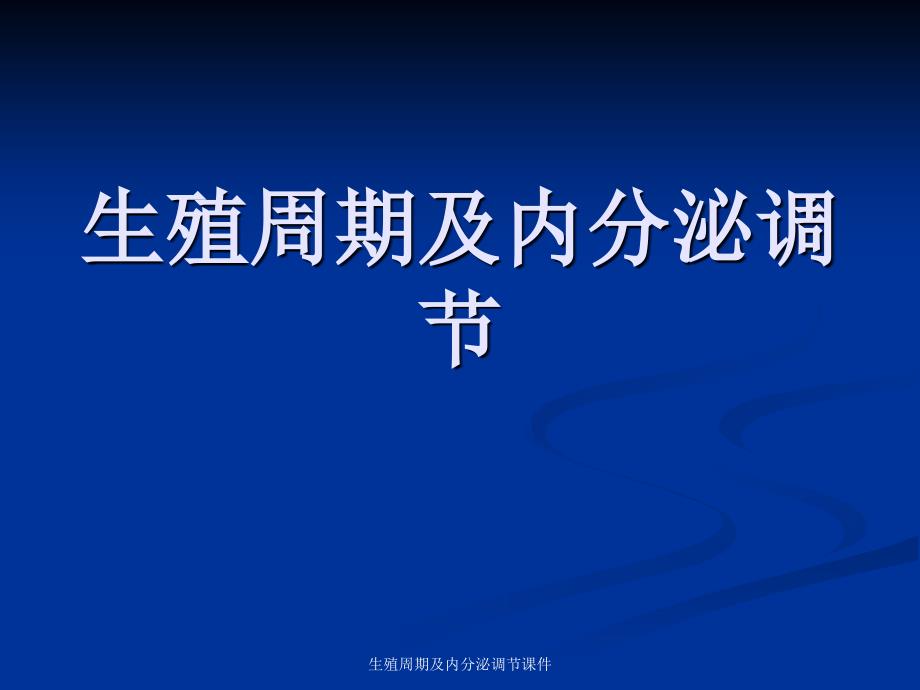 生殖周期及内分泌调节

生殖周期及内分泌调节课件